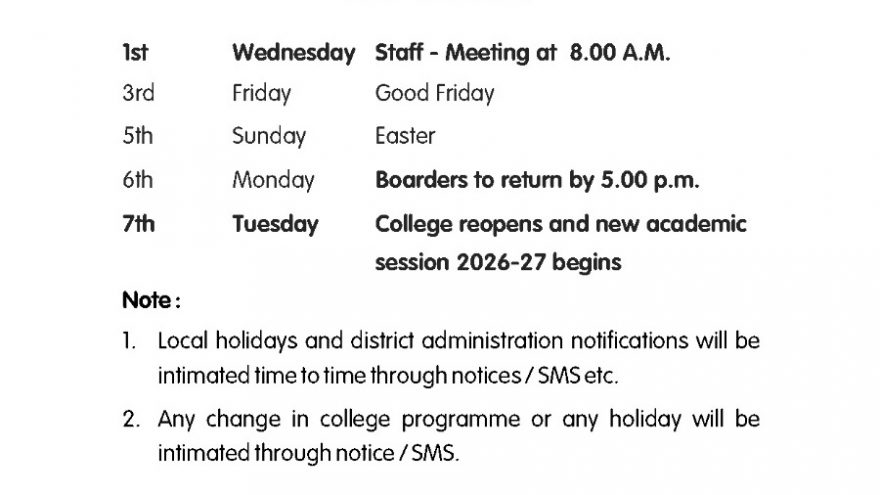 | | | |
|---|---|---|
| 1st | Wednesday | Staff - Meeting at 8.00 A.M. |
| 3rd | Friday | Good Friday |
| 5th | Sunday | Easter |
| 6th | Monday | Boarders to return by 5.00 p.m. |
| 7th | Tuesday | College reopens and new academic session 2026-27 begins |

Note :

1. Local holidays and district administration notifications will be intimated time to time through notices / SMS etc.

2. Any change in college programme or any holiday will be intimated through notice / SMS.